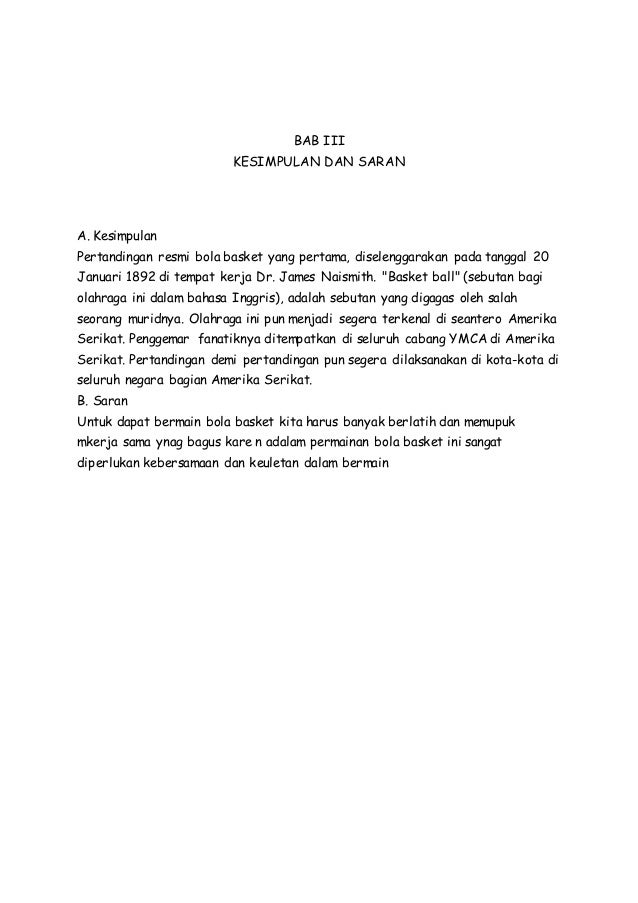 BAB III
KESIMPULAN DAN SARAN

A. Kesimpulan
Pertandingan resmi bola basket yang pertama, diselenggarakan pada tanggal 20 Januari 1892 di tempat kerja Dr. James Naismith. "Basket ball" (sebutan bagi olahraga ini dalam bahasa Inggris), adalah sebutan yang digagas oleh salah seorang muridnya. Olahraga ini pun menjadi segera terkenal di seantero Amerika Serikat. Penggemar fanatiknya ditempatkan di seluruh cabang YMCA di Amerika Serikat. Pertandingan demi pertandingan pun segera dilaksanakan di kota-kota di seluruh negara bagian Amerika Serikat.
B. Saran
Untuk dapat bermain bola basket kita harus banyak berlatih dan memupuk mkerja sama ynag bagus kare n adalam permainan bola basket ini sangat diperlukan kebersamaan dan keuletan dalam bermain